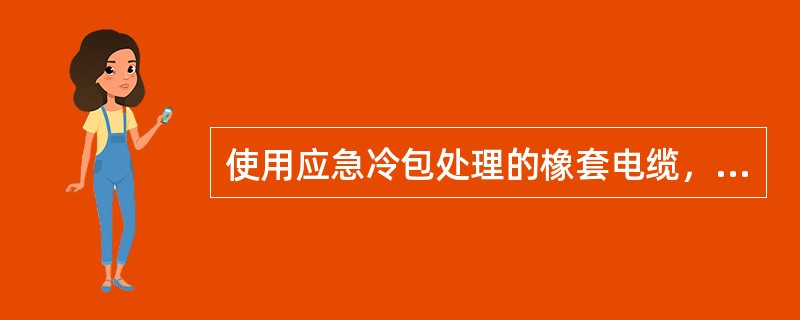 使用应急冷包处理的橡套电缆，...